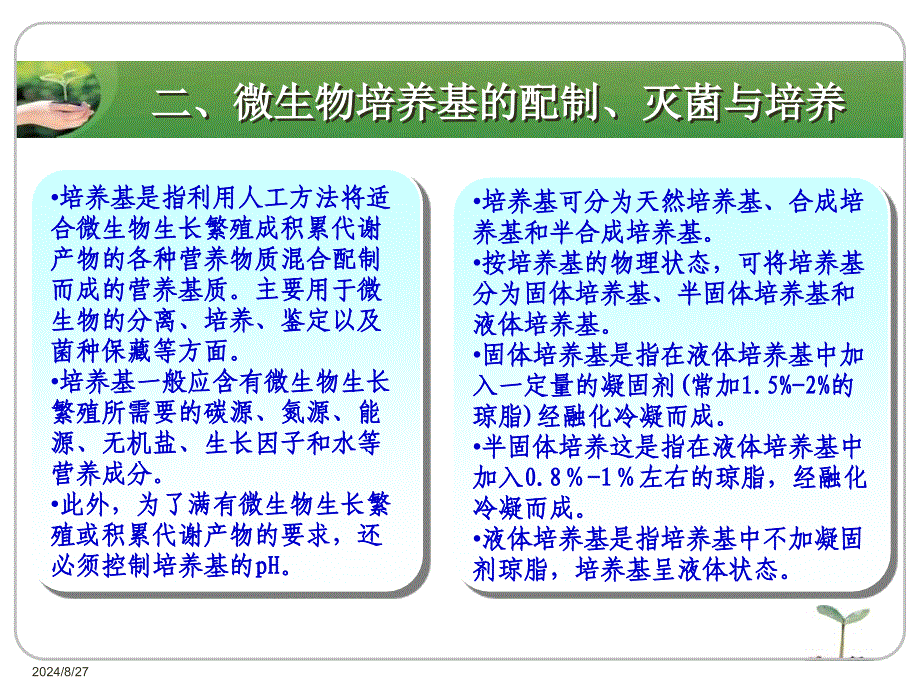 二、微生物培养基的配制、灭菌与培养

•培养基是指利用人工方法将适合微生物生长繁殖成积累代谢产物的各种营养物质混合配制而成的营养基质。主要用于微生物的分离、培养、鉴定以及菌种保藏等方面。
•培养基一般应含有微生物生长繁殖所需要的碳源、氮源、能源、无机盐、生长因子和水等营养成分。
•此外，为了满有微生物生长繁殖或积累代谢产物的要求，还必须控制培养基的pH。

•培养基可分为天然培养基、合成培养基和半合成培养基。
•按培养基的物理状态，可将培养基分为固体培养基、半固体培养基和液体培养基。
•固体培养基是指在液体培养基中加入一定量的凝固剂(常加1.5%-2%的琼脂)经融化冷凝而成。
•半固体培养这是指在液体培养基中加入0.8%-1%左右的琼脂，经融化冷凝而成。
•液体培养基是指培养基中不加凝固剂琼脂，培养基呈液体状态。

2024/8/27